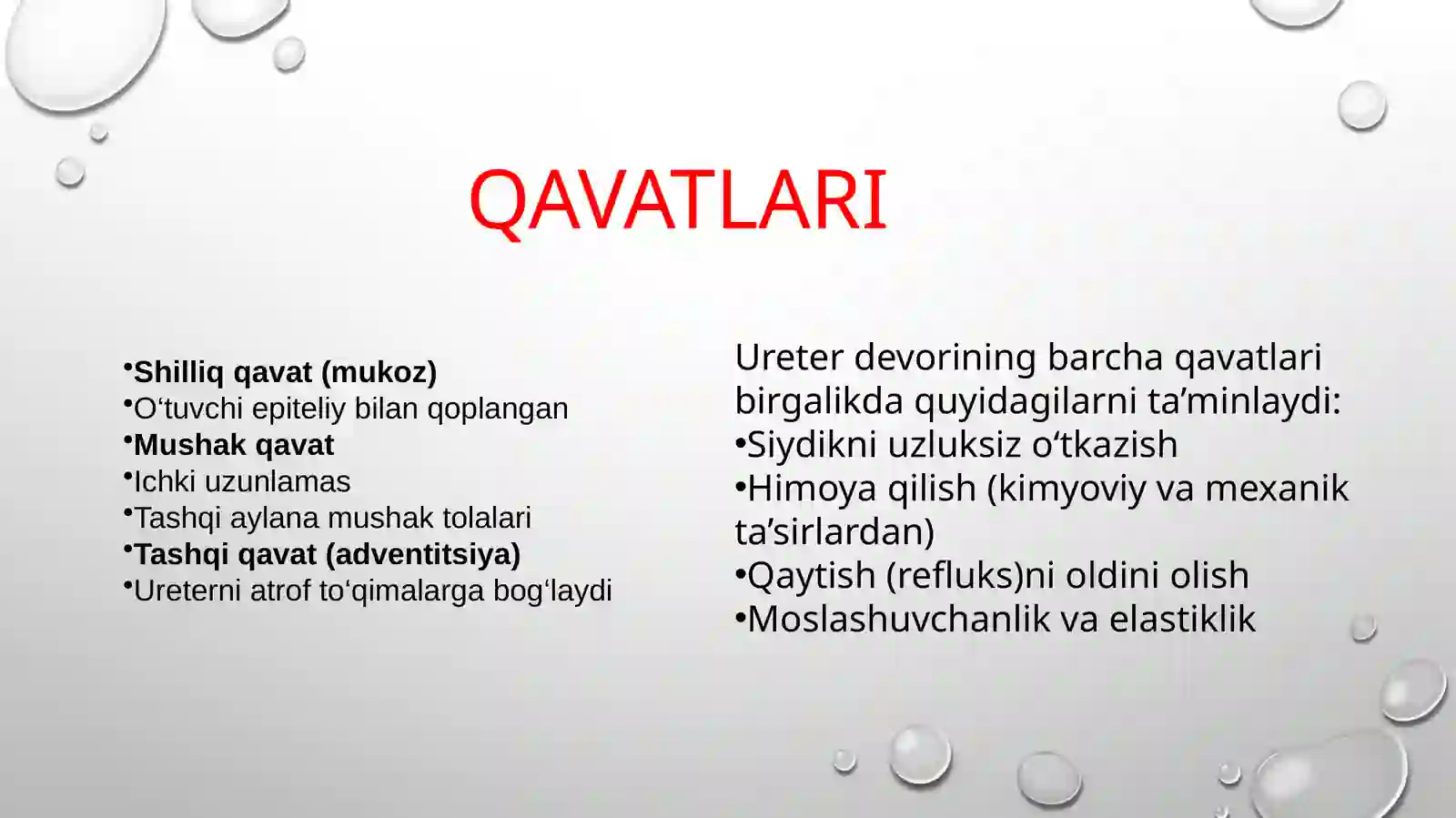 QAVATLARI

• Shilliq qavat (mukoz)
• O'tuvchi epiteliy bilan qoplangan
• Mushak qavat
• Ichki uzunlamas
• Tashqi aylana mushak tolalari
• Tashqi qavat (adventitsiya)
• Ureterni atrof to'qimalarga bog'laydi

Ureter devorining barcha qavatlari birgalikda quyidagilarni ta'minlaydi:
• Siydikni uzluksiz o'tkazish
• Himoya qilish (kimyoviy va mexanik ta'sirlardan)
• Qaytish (refluks)ni oldini olish
• Moslashuvchanlik va elastiklik